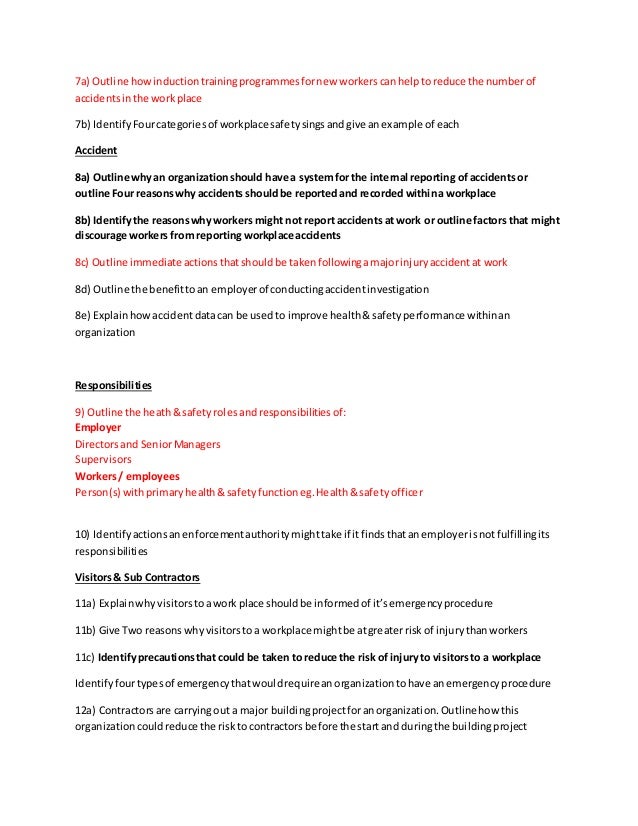 7a) Outline how induction training programmes for new workers can help to reduce the number of accidents in the work place

7b) Identify Four categories of workplace safety sings and give an example of each

Accident

8a) Outline why an organization should have a system for the internal reporting of accidents or outline Four reasons why accidents should be reported and recorded within a workplace

8b) Identify the reasons why workers might not report accidents at work or outline factors that might discourage workers from reporting workplace accidents

8c) Outline immediate actions that should be taken following a major injury accident at work

8d) Outline the benefit to an employer of conducting accident investigation

8e) Explain how accident data can be used to improve health & safety performance within an organization

Responsibilities

9) Outline the heath & safety roles and responsibilities of:
Employer
Directors and Senior Managers
Supervisors
Workers / employees
Person(s) with primary health & safety function eg. Health & safety officer

10) Identify actions an enforcement authority might take if it finds that an employer is not fulfilling its responsibilities

Visitors & Sub Contractors

11a) Explain why visitors to a work place should be informed of it's emergency procedure

11b) Give Two reasons why visitors to a workplace might be at greater risk of injury than workers

11c) Identify precautions that could be taken to reduce the risk of injury to visitors to a workplace

Identify four types of emergency that would require an organization to have an emergency procedure

12a) Contractors are carrying out a major building project for an organization. Outline how this organization could reduce the risk to contractors before the start and during the building project